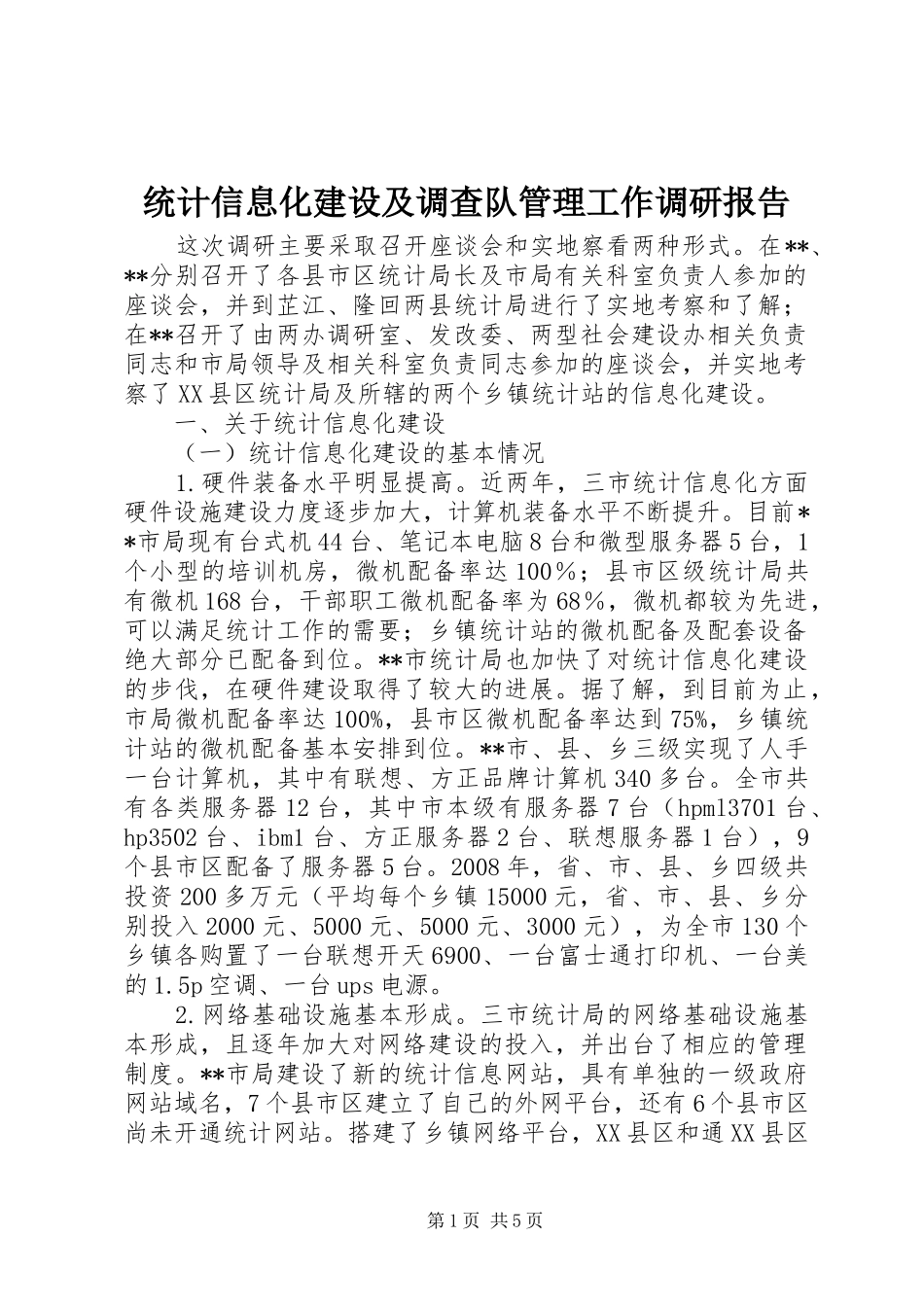 统计信息化建设及调查队管理工作调研报告

这次调研主要采取召开座谈会和实地察看两种形式。在**、**分别召开了各县市区统计局长及市局有关科室负责人参加的座谈会，并到芷江、隆回两县统计局进行了实地考察和了解；在**召开了由两办调研室、发改委、两型社会建设办相关负责同志和市局领导及相关科室负责同志参加的座谈会，并实地考察了XX县区统计局及所辖的两个乡镇统计站的信息化建设。

一、关于统计信息化建设

（一）统计信息化建设的基本情况

1.硬件装备水平明显提高。近两年，三市统计信息化方面硬件设施建设力度逐步加大，计算机装备水平不断提升。目前**市局现有台式机44台、笔记本电脑8台和微型服务器5台，1个小型的培训机房，微机配备率达100％；县市区级统计局共有微机168台，干部职工微机配备率为68％，微机都较为先进，可以满足统计工作的需要；乡镇统计站的微机配备及配套设备绝大部分已配备到位。**市统计局也加快了对统计信息化建设的步伐，在硬件建设取得了较大的进展。据了解，到目前为止，市局微机配备率达100%，县市区微机配备率达到75%，乡镇统计站的微机配备基本安排到位。**市、县、乡三级实现了人手一台计算机，其中有联想、方正品牌计算机340多台。全市共有各类服务器12台，其中市本级有服务器7台（hpml3701台、hp3502台、ibm1台、方正服务器2台、联想服务器1台），9个县市区配备了服务器5台。2008年，省、市、县、乡四级共投资200多万元（平均每个乡镇15000元，省、市、县、乡分别投入2000元、5000元、5000元、3000元），为全市130个乡镇各购置了一台联想开天6900、一台富士通打印机、一台美的1.5p空调、一台ups电源。

2.网络基础设施基本形成。三市统计局的网络基础设施基本形成，且逐年加大对网络建设的投入，并出台了相应的管理制度。**市局建设了新的统计信息网站，具有单独的一级政府网站域名，7个县市区建立了自己的外网平台，还有6个县市区尚未开通统计网站。搭建了乡镇网络平台，XX县区和通XX县区

第1页 共5页